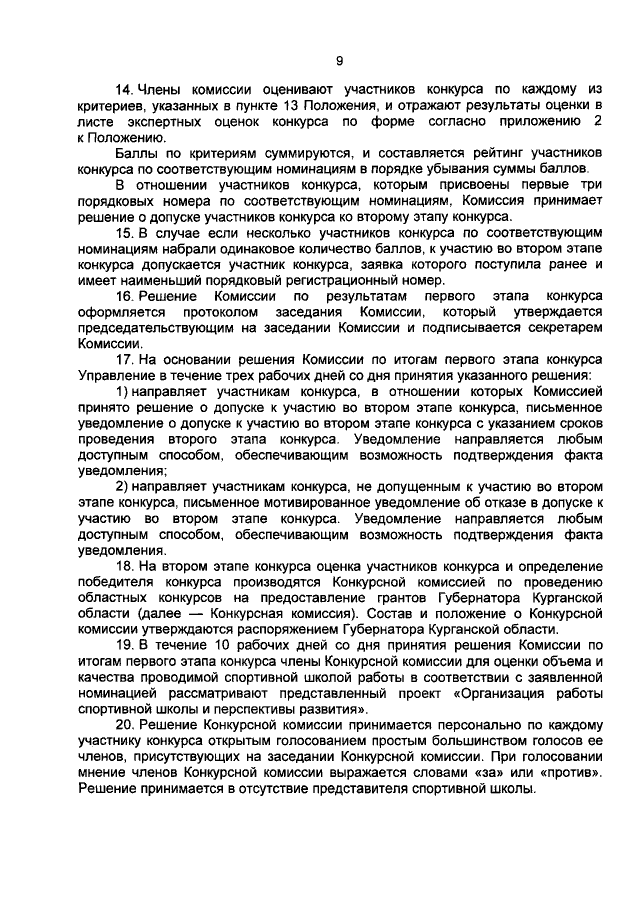 9

14. Члены комиссии оценивают участников конкурса по каждому из критериев, указанных в пункте 13 Положения, и отражают результаты оценки в листе экспертных оценок конкурса по форме согласно приложению 2 к Положению.

Баллы по критериям суммируются, и составляется рейтинг участников конкурса по соответствующим номинациям в порядке убывания суммы баллов.

В отношении участников конкурса, которым присвоены первые три порядковых номера по соответствующим номинациям, Комиссия принимает решение о допуске участников конкурса ко второму этапу конкурса.

15. В случае если несколько участников конкурса по соответствующим номинациям набрали одинаковое количество баллов, к участию во втором этапе конкурса допускается участник конкурса, заявка которого поступила ранее и имеет наименьший порядковый регистрационный номер.

16. Решение Комиссии по результатам первого этапа конкурса оформляется протоколом заседания Комиссии, который утверждается председательствующим на заседании Комиссии и подписывается секретарем Комиссии.

17. На основании решения Комиссии по итогам первого этапа конкурса Управление в течение трех рабочих дней со дня принятия указанного решения:

1) направляет участникам конкурса, в отношении которых Комиссией принято решение о допуске к участию во втором этапе конкурса, письменное уведомление о допуске к участию во втором этапе конкурса с указанием сроков проведения второго этапа конкурса. Уведомление направляется любым доступным способом, обеспечивающим возможность подтверждения факта уведомления;

2) направляет участникам конкурса, не допущенным к участию во втором этапе конкурса, письменное мотивированное уведомление об отказе в допуске к участию во втором этапе конкурса. Уведомление направляется любым доступным способом, обеспечивающим возможность подтверждения факта уведомления.

18. На втором этапе конкурса оценка участников конкурса и определение победителя конкурса производятся Конкурсной комиссией по проведению областных конкурсов на предоставление грантов Губернатора Курганской области (далее — Конкурсная комиссия). Состав и положение о Конкурсной комиссии утверждаются распоряжением Губернатора Курганской области.

19. В течение 10 рабочих дней со дня принятия решения Комиссии по итогам первого этапа конкурса члены Конкурсной комиссии для оценки объема и качества проводимой спортивной школой работы в соответствии с заявленной номинацией рассматривают представленный проект «Организация работы спортивной школы и перспективы развития».

20. Решение Конкурсной комиссии принимается персонально по каждому участнику конкурса открытым голосованием простым большинством голосов ее членов, присутствующих на заседании Конкурсной комиссии. При голосовании мнение членов Конкурсной комиссии выражается словами «за» или «против». Решение принимается в отсутствие представителя спортивной школы.